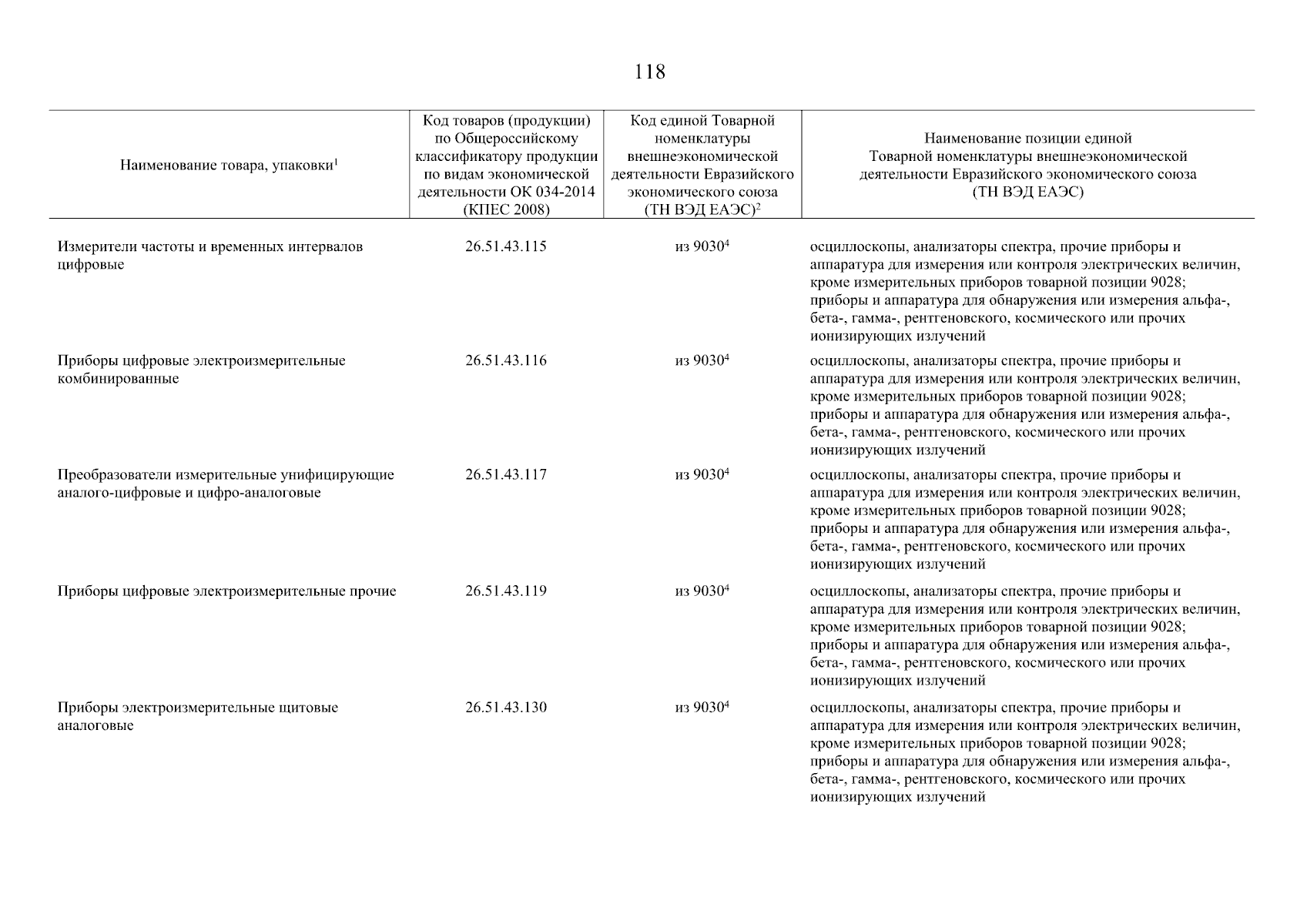 118

| Наименование товара, упаковки$^1$ | Код товаров (продукции) по Общероссийскому классификатору продукции по видам экономической деятельности ОК 034-2014 (КПЕС 2008) | Код единой Товарной номенклатуры внешнеэкономической деятельности Евразийского экономического союза (ТН ВЭД ЕАЭС)$^2$ | Наименование позиции единой Товарной номенклатуры внешнеэкономической деятельности Евразийского экономического союза (ТН ВЭД ЕАЭС) |
|---|---|---|---|
| Измерители частоты и временных интервалов цифровые | 26.51.43.115 | из 9030$^4$ | осциллоскопы, анализаторы спектра, прочие приборы и аппаратура для измерения или контроля электрических величин, кроме измерительных приборов товарной позиции 9028; приборы и аппаратура для обнаружения или измерения альфа-, бета-, гамма-, рентгеновского, космического или прочих ионизирующих излучений |
| Приборы цифровые электроизмерительные комбинированные | 26.51.43.116 | из 9030$^4$ | осциллоскопы, анализаторы спектра, прочие приборы и аппаратура для измерения или контроля электрических величин, кроме измерительных приборов товарной позиции 9028; приборы и аппаратура для обнаружения или измерения альфа-, бета-, гамма-, рентгеновского, космического или прочих ионизирующих излучений |
| Преобразователи измерительные унифицирующие аналого-цифровые и цифро-аналоговые | 26.51.43.117 | из 9030$^4$ | осциллоскопы, анализаторы спектра, прочие приборы и аппаратура для измерения или контроля электрических величин, кроме измерительных приборов товарной позиции 9028; приборы и аппаратура для обнаружения или измерения альфа-, бета-, гамма-, рентгеновского, космического или прочих ионизирующих излучений |
| Приборы цифровые электроизмерительные прочие | 26.51.43.119 | из 9030$^4$ | осциллоскопы, анализаторы спектра, прочие приборы и аппаратура для измерения или контроля электрических величин, кроме измерительных приборов товарной позиции 9028; приборы и аппаратура для обнаружения или измерения альфа-, бета-, гамма-, рентгеновского, космического или прочих ионизирующих излучений |
| Приборы электроизмерительные щитовые аналоговые | 26.51.43.130 | из 9030$^4$ | осциллоскопы, анализаторы спектра, прочие приборы и аппаратура для измерения или контроля электрических величин, кроме измерительных приборов товарной позиции 9028; приборы и аппаратура для обнаружения или измерения альфа-, бета-, гамма-, рентгеновского, космического или прочих ионизирующих излучений |